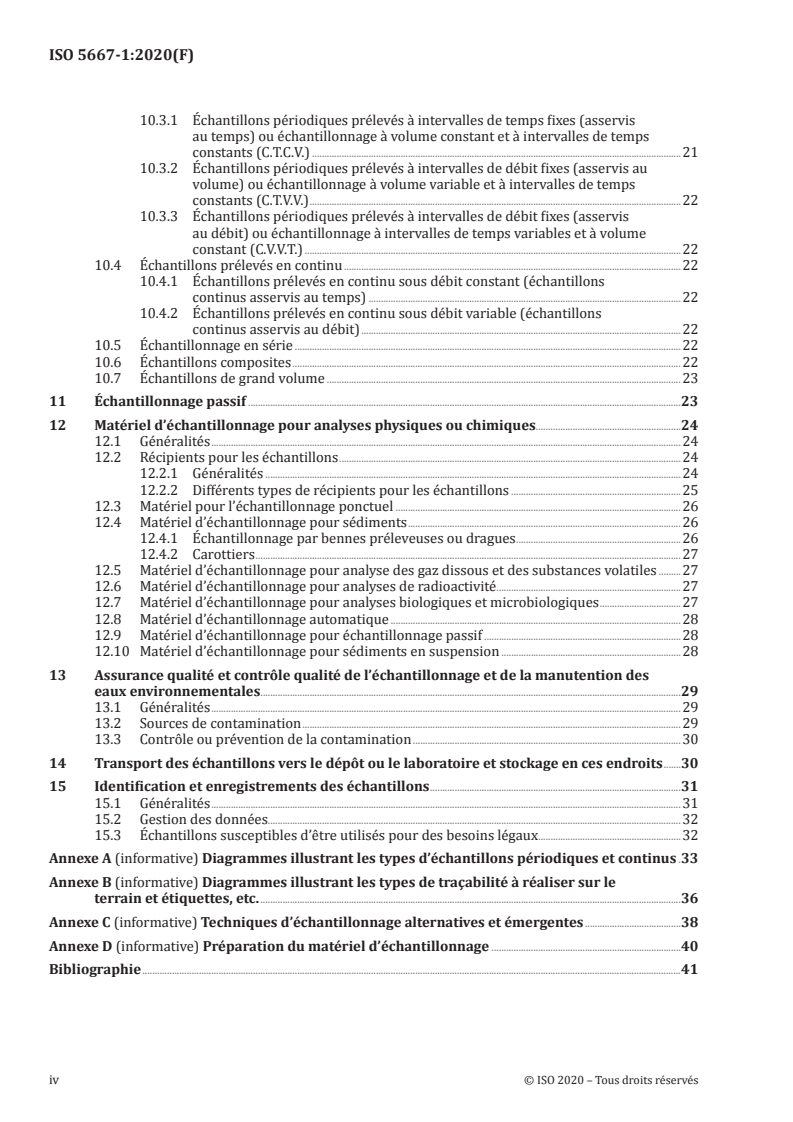 ISO 5667-1:2020(F)

10.3.1 Échantillons périodiques prélevés à intervalles de temps fixes (asservis au temps) ou échantillonnage à volume constant et à intervalles de temps constants (C.T.C.V.) 21
10.3.2 Échantillons périodiques prélevés à intervalles de débit fixes (asservis au volume) ou échantillonnage à volume variable et à intervalles de temps constants (C.T.V.V.) 22
10.3.3 Échantillons périodiques prélevés à intervalles de débit fixes (asservis au débit) ou échantillonnage à intervalles de temps variables et à volume constant (C.V.V.T.) 22
10.4 Échantillons prélevés en continu 22
10.4.1 Échantillons prélevés en continu sous débit constant (échantillons continus asservis au temps) 22
10.4.2 Échantillons prélevés en continu sous débit variable (échantillons continus asservis au débit) 22
10.5 Échantillonnage en série 22
10.6 Échantillons composites 22
10.7 Échantillons de grand volume 23
11 Échantillonnage passif 23
12 Matériel d'échantillonnage pour analyses physiques ou chimiques 24
12.1 Généralités 24
12.2 Récipients pour les échantillons 24
12.2.1 Généralités 24
12.2.2 Différents types de récipients pour les échantillons 25
12.3 Matériel pour l'échantillonnage ponctuel 26
12.4 Matériel d'échantillonnage pour sédiments 26
12.4.1 Échantillonnage par bennes préleveuses ou dragues 26
12.4.2 Carottiers 27
12.5 Matériel d'échantillonnage pour analyse des gaz dissous et des substances volatiles 27
12.6 Matériel d'échantillonnage pour analyses de radioactivité 27
12.7 Matériel d'échantillonnage pour analyses biologiques et microbiologiques 27
12.8 Matériel d'échantillonnage automatique 28
12.9 Matériel d'échantillonnage pour échantillonnage passif 28
12.10 Matériel d'échantillonnage pour sédiments en suspension 28
13 Assurance qualité et contrôle qualité de l'échantillonnage et de la manutention des eaux environnementales 29
13.1 Généralités 29
13.2 Sources de contamination 29
13.3 Contrôle ou prévention de la contamination 30
14 Transport des échantillons vers le dépôt ou le laboratoire et stockage en ces endroits 30
15 Identification et enregistrements des échantillons 31
15.1 Généralités 31
15.2 Gestion des données 32
15.3 Échantillons susceptibles d'être utilisés pour des besoins légaux 32
Annexe A (informative) Diagrammes illustrant les types d'échantillons périodiques et continus 33
Annexe B (informative) Diagrammes illustrant les types de traçabilité à réaliser sur le terrain et étiquettes, etc. 36
Annexe C (informative) Techniques d'échantillonnage alternatives et émergentes 38
Annexe D (informative) Préparation du matériel d'échantillonnage 40
Bibliographie 41

iv © ISO 2020 – Tous droits réservés